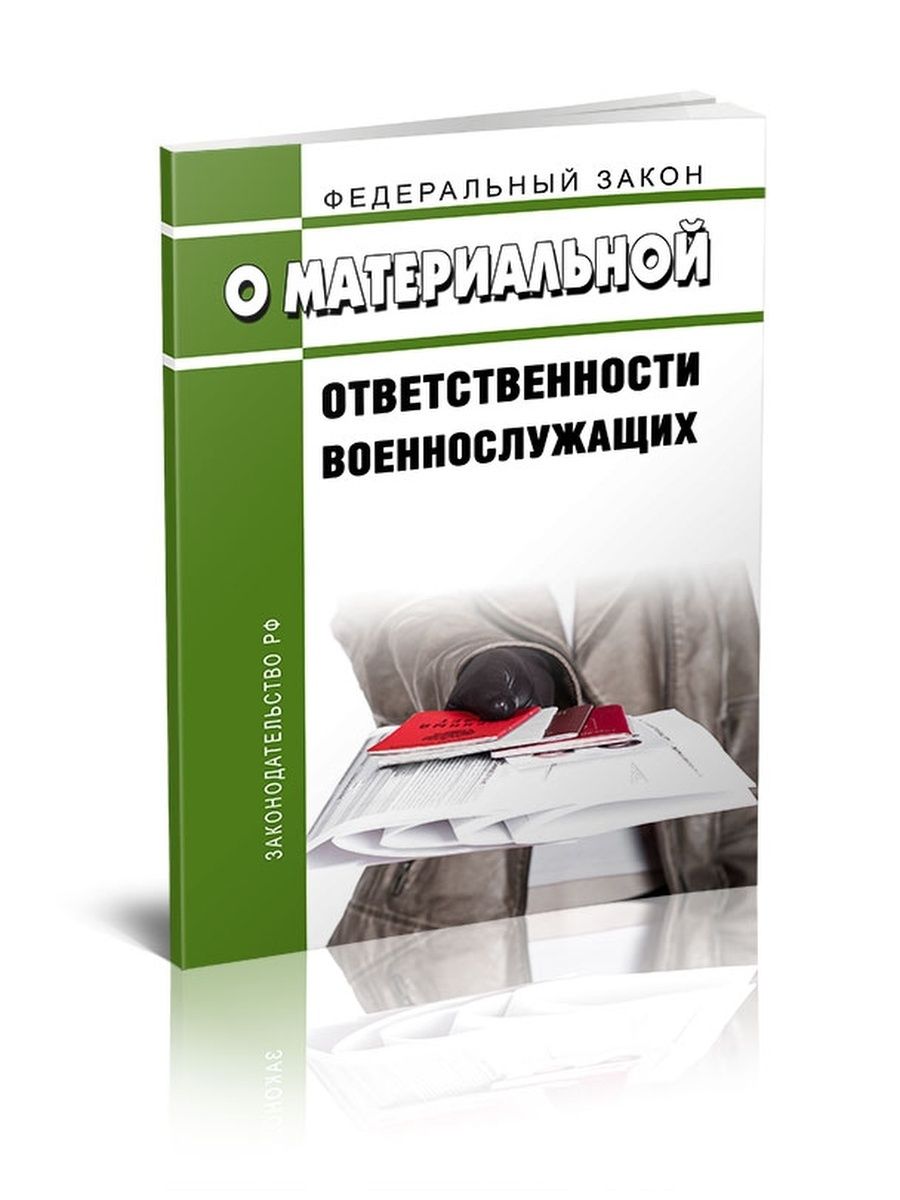 ФЕДЕРАЛЬНЫЙ ЗАКОН

О МАТЕРИАЛЬНОЙ

ОТВЕТСТВЕННОСТИ ВОЕННОСЛУЖАЩИХ

ЗАКОНОДАТЕЛЬСТВО РФ